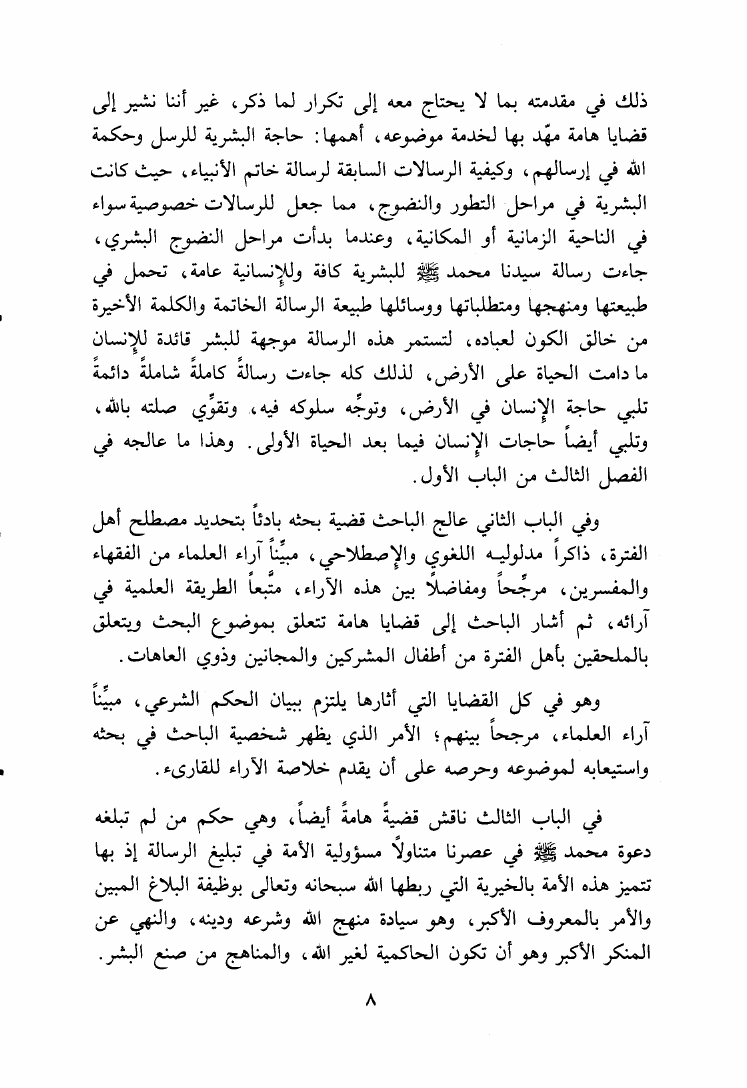 ذلك في مقدمته بما لا يحتاج معه إلى تكرار لما ذكر، غير أننا نشير إلى قضايا هامة مهّد بها لخدمة موضوعه، أهمها: حاجة البشرية للرسل وحكمة الله في إرسالهم، وكيفية الرسالات السابقة لرسالة خاتم الأنبياء، حيث كانت البشرية في مراحل التطور والنضوج، مما جعل للرسالات خصوصية سواء في الناحية الزمانية أو المكانية، وعندما بدأت مراحل النضوج البشري، جاءت رسالة سيدنا محمد ﷺ للبشرية كافة وللإنسانية عامة، تحمل في طبيعتها ومنهجها ومتطلباتها ووسائلها طبيعة الرسالة الخاتمة والكلمة الأخيرة من خالق الكون لعباده، لتستمر هذه الرسالة موجهة للبشر قائدة للإنسان ما دامت الحياة على الأرض، لذلك كله جاءت رسالةً كاملةً شاملةً دائمةً تلبي حاجة الإنسان في الأرض، وتوجِّه سلوكه فيه، وتقوِّي صلته بالله، وتلبي أيضاً حاجات الإنسان فيما بعد الحياة الأولى. وهذا ما عالجه في الفصل الثالث من الباب الأول.

وفي الباب الثاني عالج الباحث قضية بحثه بادئاً بتحديد مصطلح أهل الفترة، ذاكراً مدلوليه اللغوي والإصطلاحي، مبيِّناً آراء العلماء من الفقهاء والمفسرين، مرجِّحاً ومفاضلاً بين هذه الآراء، متَّبعاً الطريقة العلمية في آرائه، ثم أشار الباحث إلى قضايا هامة تتعلق بموضوع البحث ويتعلق بالملحقين بأهل الفترة من أطفال المشركين والمجانين وذوي العاهات.

وهو في كل القضايا التي أثارها يلتزم ببيان الحكم الشرعي، مبيِّناً آراء العلماء، مرجحاً بينهم؛ الأمر الذي يظهر شخصية الباحث في بحثه واستيعابه لموضوعه وحرصه على أن يقدم خلاصة الآراء للقارىء.

في الباب الثالث ناقش قضيةً هامةً أيضاً، وهي حكم من لم تبلغه دعوة محمد ﷺ في عصرنا متناولاً مسؤولية الأمة في تبليغ الرسالة إذ بها تتميز هذه الأمة بالخيرية التي ربطها الله سبحانه وتعالى بوظيفة البلاغ المبين والأمر بالمعروف الأكبر، وهو سيادة منهج الله وشرعه ودينه، والنهي عن المنكر الأكبر وهو أن تكون الحاكمية لغير الله، والمناهج من صنع البشر.

٨